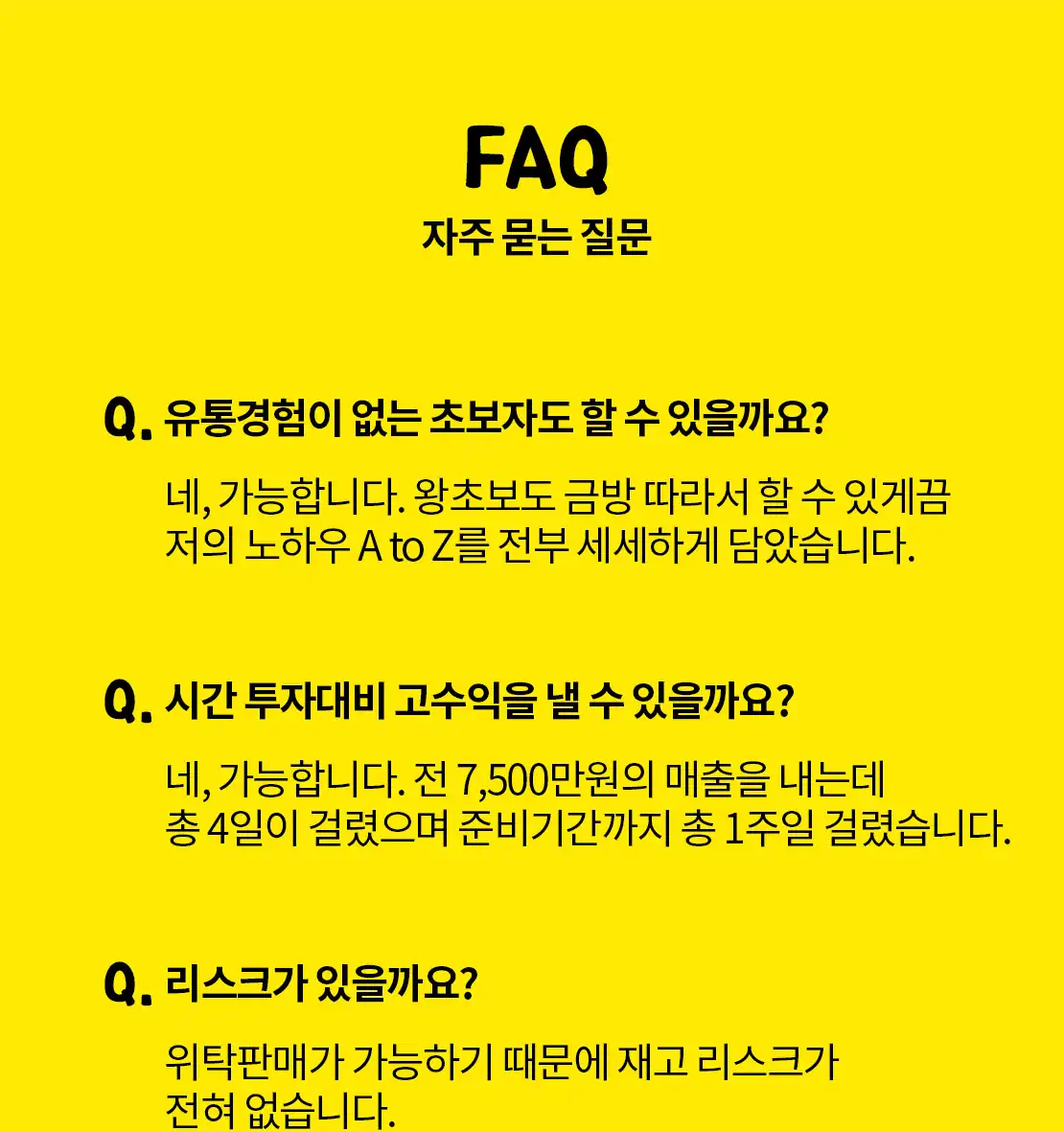 FAQ
자주 묻는 질문

Q. 유통경험이 없는 초보자도 할 수 있을까요?

네, 가능합니다. 왕초보도 금방 따라서 할 수 있게끔 저의 노하우 A to Z를 전부 세세하게 담았습니다.

Q. 시간 투자대비 고수익을 낼 수 있을까요?

네, 가능합니다. 전 7,500만원의 매출을 내는데 총 4일이 걸렸으며 준비기간까지 총 1주일 걸렸습니다.

Q. 리스크가 있을까요?

위탁판매가 가능하기 때문에 재고 리스크가 전혀 없습니다.